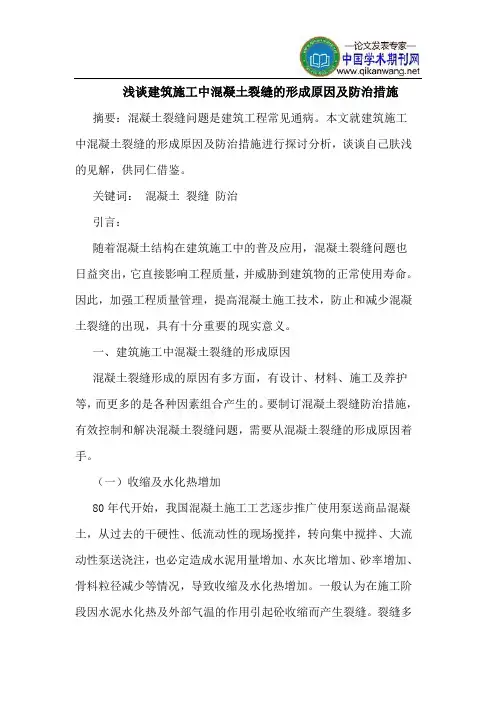 —论文发表专家—
中国学术期刊网
www.qikanwang.net

浅谈建筑施工中混凝土裂缝的形成原因及防治措施

摘要：混凝土裂缝问题是建筑工程常见通病。本文就建筑施工中混凝土裂缝的形成原因及防治措施进行探讨分析，谈谈自己肤浅的见解，供同仁借鉴。

关键词： 混凝土 裂缝 防治

引言：

随着混凝土结构在建筑施工中的普及应用，混凝土裂缝问题也日益突出，它直接影响工程质量，并威胁到建筑物的正常使用寿命。因此，加强工程质量管理，提高混凝土施工技术，防止和减少混凝土裂缝的出现，具有十分重要的现实意义。

一、建筑施工中混凝土裂缝的形成原因

混凝土裂缝形成的原因有多方面，有设计、材料、施工及养护等，而更多的是各种因素组合产生的。要制订混凝土裂缝防治措施，有效控制和解决混凝土裂缝问题，需要从混凝土裂缝的形成原因着手。

（一）收缩及水化热增加

80年代开始，我国混凝土施工工艺逐步推广使用泵送商品混凝土，从过去的干硬性、低流动性的现场搅拌，转向集中搅拌、大流动性泵送浇注，也必定造成水泥用量增加、水灰比增加、砂率增加、骨料粒径减少等情况，导致收缩及水化热增加。一般认为在施工阶段因水泥水化热及外部气温的作用引起砼收缩而产生裂缝。裂缝多